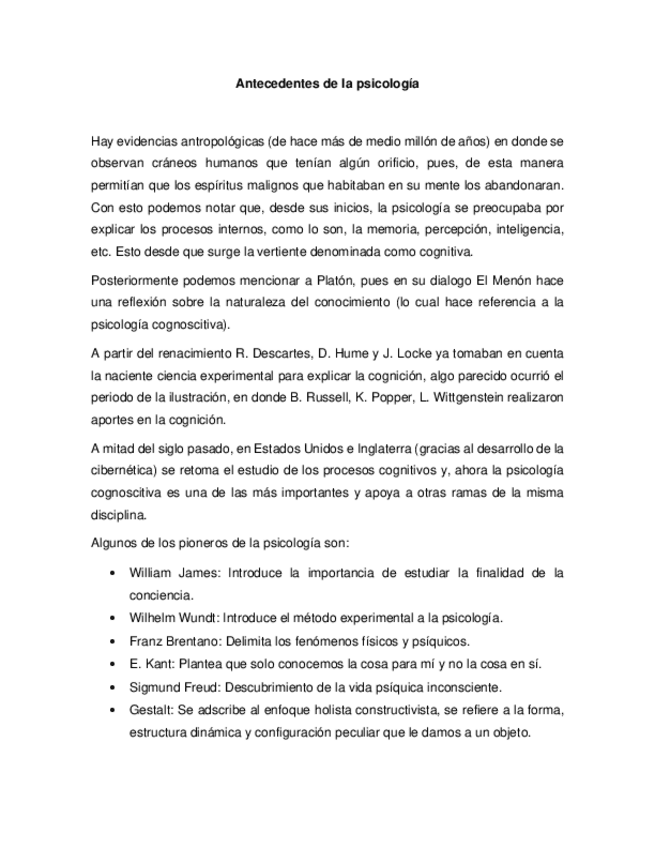 Antecedentes de la psicología

Hay evidencias antropológicas (de hace más de medio millón de años) en donde se observan cráneos humanos que tenían algún orificio, pues, de esta manera permitían que los espíritus malignos que habitaban en su mente los abandonaran. Con esto podemos notar que, desde sus inicios, la psicología se preocupaba por explicar los procesos internos, como lo son, la memoria, percepción, inteligencia, etc. Esto desde que surge la vertiente denominada como cognitiva.

Posteriormente podemos mencionar a Platón, pues en su dialogo El Menón hace una reflexión sobre la naturaleza del conocimiento (lo cual hace referencia a la psicología cognoscitiva).

A partir del renacimiento R. Descartes, D. Hume y J. Locke ya tomaban en cuenta la naciente ciencia experimental para explicar la cognición, algo parecido ocurrió el periodo de la ilustración, en donde B. Russell, K. Popper, L. Wittgenstein realizaron aportes en la cognición.

A mitad del siglo pasado, en Estados Unidos e Inglaterra (gracias al desarrollo de la cibernética) se retoma el estudio de los procesos cognitivos y, ahora la psicología cognoscitiva es una de las más importantes y apoya a otras ramas de la misma disciplina.

Algunos de los pioneros de la psicología son:

• William James: Introduce la importancia de estudiar la finalidad de la conciencia.
• Wilhelm Wundt: Introduce el método experimental a la psicología.
• Franz Brentano: Delimita los fenómenos físicos y psíquicos.
• E. Kant: Plantea que solo conocemos la cosa para mí y no la cosa en sí.
• Sigmund Freud: Descubrimiento de la vida psíquica inconsciente.
• Gestalt: Se adscribe al enfoque holista constructivista, se refiere a la forma, estructura dinámica y configuración peculiar que le damos a un objeto.